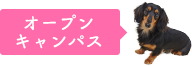 オープン
キャンパス